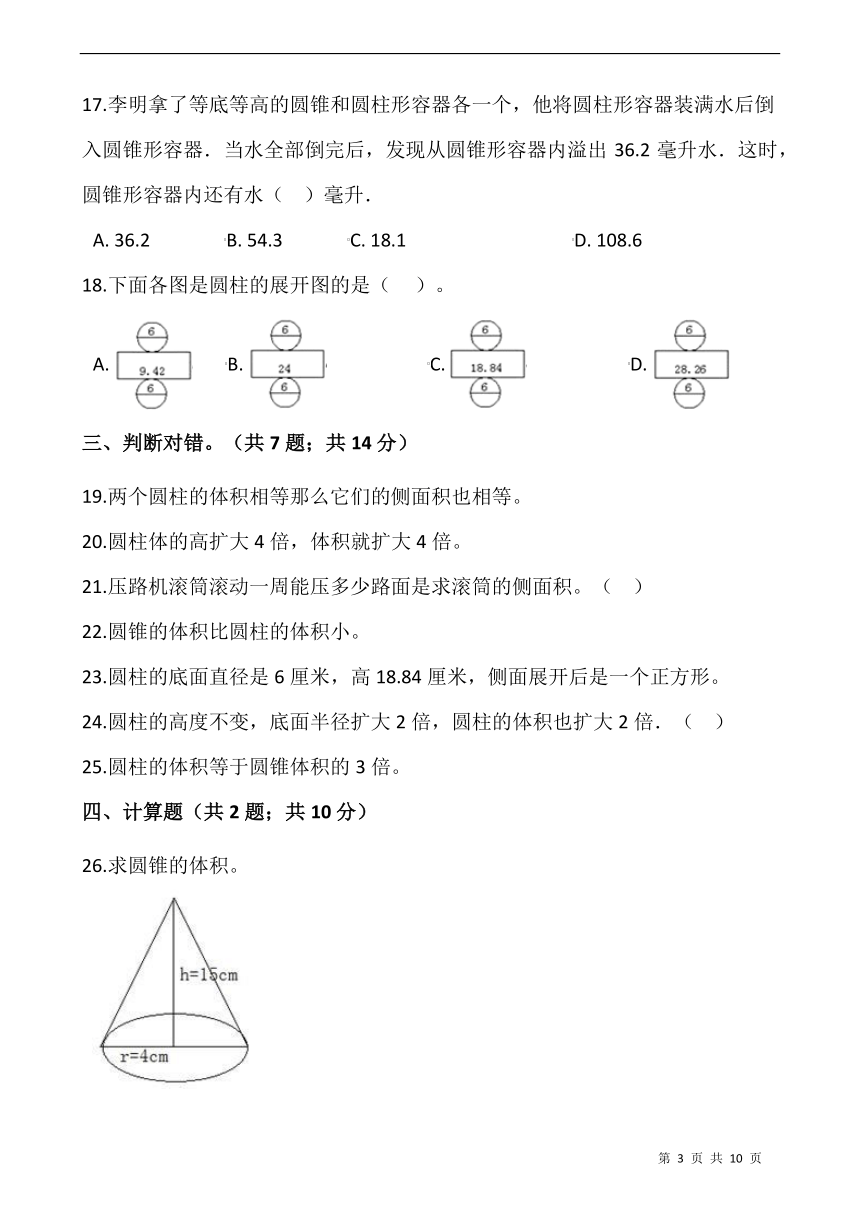 17.李明拿了等底等高的圆锥和圆柱形容器各一个，他将圆柱形容器装满水后倒入圆锥形容器．当水全部倒完后，发现从圆锥形容器内溢出 36.2 毫升水．这时，圆锥形容器内还有水（　）毫升．

A. 36.2　　B. 54.3　　C. 18.1　　D. 108.6

18.下面各图是圆柱的展开图的是（　）。

A. 6 9.42 6　B. 6 24 6　C. 6 18.84 6　D. 6 28.26 6

三、判断对错。（共 7 题；共 14 分）

19.两个圆柱的体积相等那么它们的侧面积也相等。

20.圆柱体的高扩大 4 倍，体积就扩大 4 倍。

21.压路机滚筒滚动一周能压多少路面是求滚筒的侧面积。（　）

22.圆锥的体积比圆柱的体积小。

23.圆柱的底面直径是 6 厘米，高 18.84 厘米，侧面展开后是一个正方形。

24.圆柱的高度不变，底面半径扩大 2 倍，圆柱的体积也扩大 2 倍．（　）

25.圆柱的体积等于圆锥体积的 3 倍。

四、计算题（共 2 题；共 10 分）

26.求圆锥的体积。

h=15cm
r=4cm

第 3 页 共 10 页